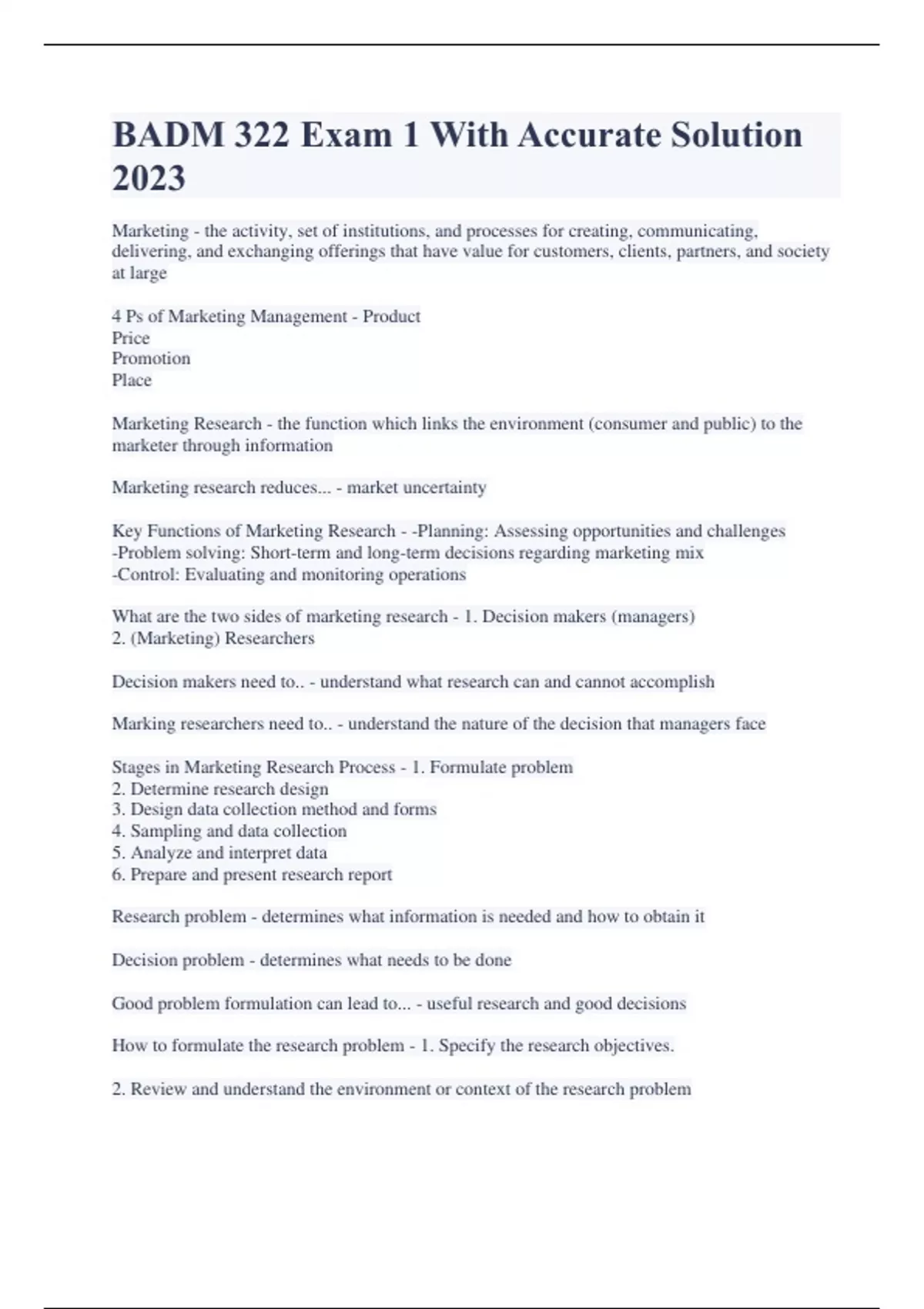 BADM 322 Exam 1 With Accurate Solution 2023

Marketing - the activity, set of institutions, and processes for creating, communicating, delivering, and exchanging offerings that have value for customers, clients, partners, and society at large

4 Ps of Marketing Management - Product
Price
Promotion
Place

Marketing Research - the function which links the environment (consumer and public) to the marketer through information

Marketing research reduces... - market uncertainty

Key Functions of Marketing Research - -Planning: Assessing opportunities and challenges
-Problem solving: Short-term and long-term decisions regarding marketing mix
-Control: Evaluating and monitoring operations

What are the two sides of marketing research - 1. Decision makers (managers)
2. (Marketing) Researchers

Decision makers need to.. - understand what research can and cannot accomplish

Marking researchers need to.. - understand the nature of the decision that managers face

Stages in Marketing Research Process - 1. Formulate problem
2. Determine research design
3. Design data collection method and forms
4. Sampling and data collection
5. Analyze and interpret data
6. Prepare and present research report

Research problem - determines what information is needed and how to obtain it

Decision problem - determines what needs to be done

Good problem formulation can lead to... - useful research and good decisions

How to formulate the research problem - 1. Specify the research objectives.

2. Review and understand the environment or context of the research problem